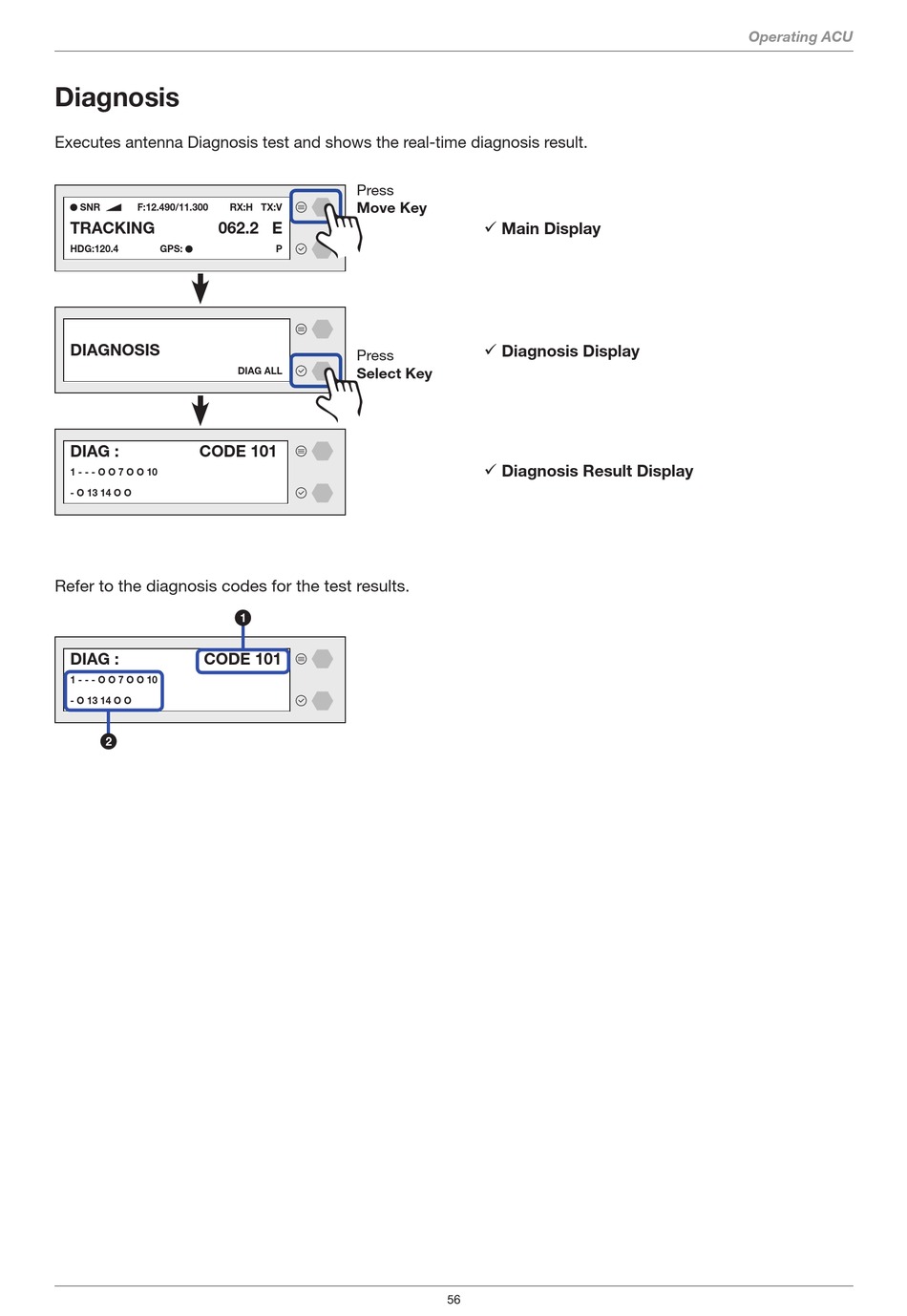 Operating ACU

Diagnosis

Executes antenna Diagnosis test and shows the real-time diagnosis result.

● SNR F:12.490/11.300 RX:H TX:V
TRACKING 062.2 E
HDG:120.4 GPS: ● P

Press
Move Key

✓ Main Display

DIAGNOSIS
DIAG ALL

Press
Select Key

✓ Diagnosis Display

DIAG : CODE 101
1 - - - O O 7 O O 10
- O 13 14 O O

✓ Diagnosis Result Display

Refer to the diagnosis codes for the test results.

1

DIAG : CODE 101
1 - - - O O 7 O O 10
- O 13 14 O O

2

56